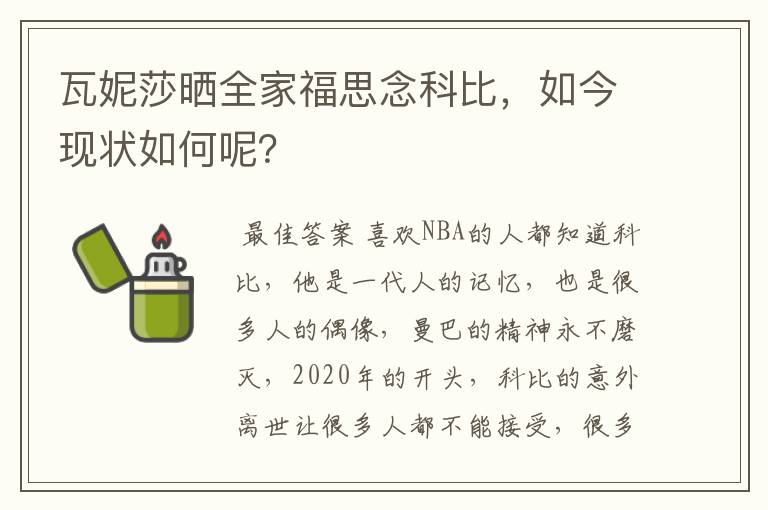 瓦妮莎晒全家福思念科比，如今现状如何呢？

最佳答案 喜欢NBA的人都知道科比，他是一代人的记忆，也是很多人的偶像，曼巴的精神永不磨灭，2020年的开头，科比的意外离世让很多人都不能接受，很多